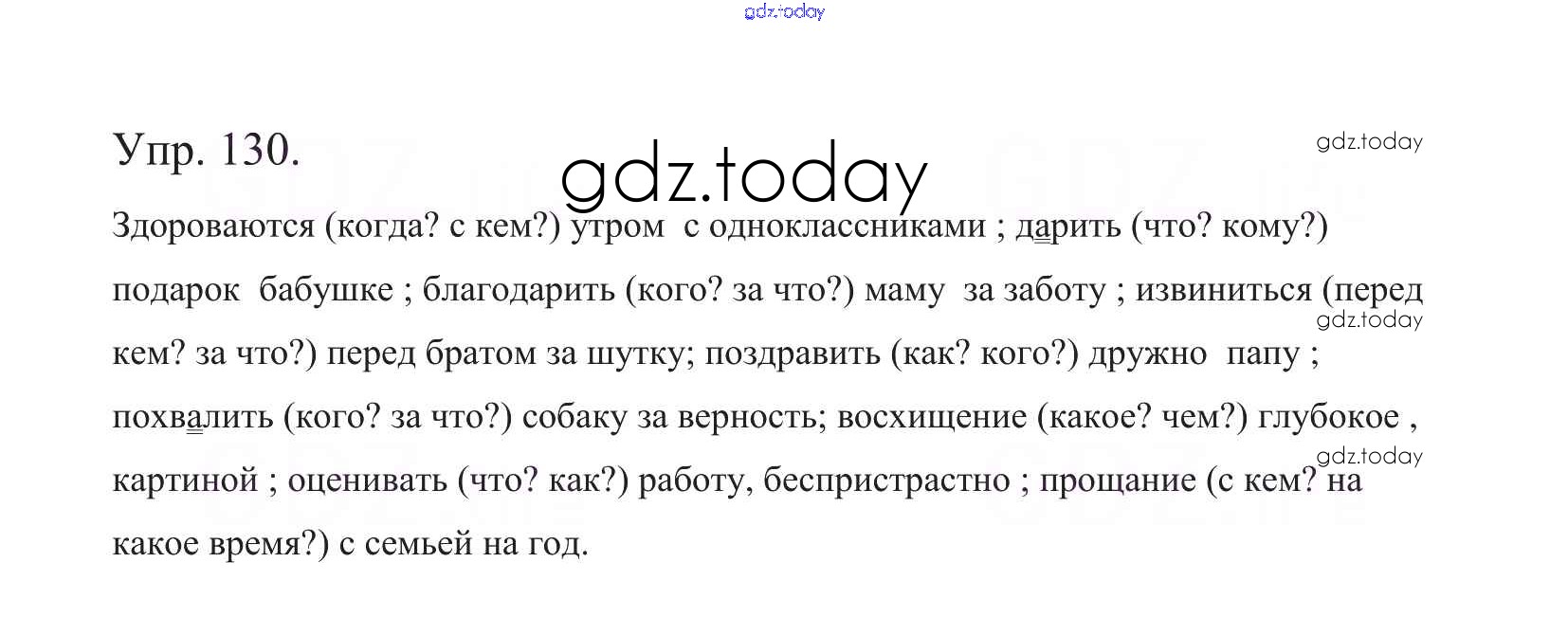 Упр. 130.

Здороваются (когда? с кем?) утром с одноклассниками ; дарить (что? кому?) подарок бабушке ; благодарить (кого? за что?) маму за заботу ; извиниться (перед кем? за что?) перед братом за шутку; поздравить (как? кого?) дружно папу ; похвалить (кого? за что?) собаку за верность; восхищение (какое? чем?) глубокое , картиной ; оценивать (что? как?) работу, беспристрастно ; прощание (с кем? на какое время?) с семьей на год.

gdz.today